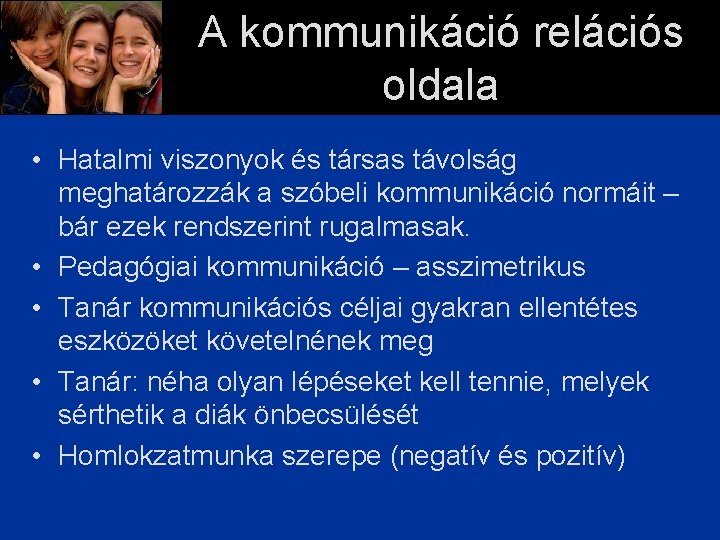 A kommunikáció relációs oldala

• Hatalmi viszonyok és társas távolság meghatározzák a szóbeli kommunikáció normáit – bár ezek rendszerint rugalmasak.
• Pedagógiai kommunikáció – asszimetrikus
• Tanár kommunikációs céljai gyakran ellentétes eszközöket követelnének meg
• Tanár: néha olyan lépéseket kell tennie, melyek sérthetik a diák önbecsülését
• Homlokzatmunka szerepe (negatív és pozitív)